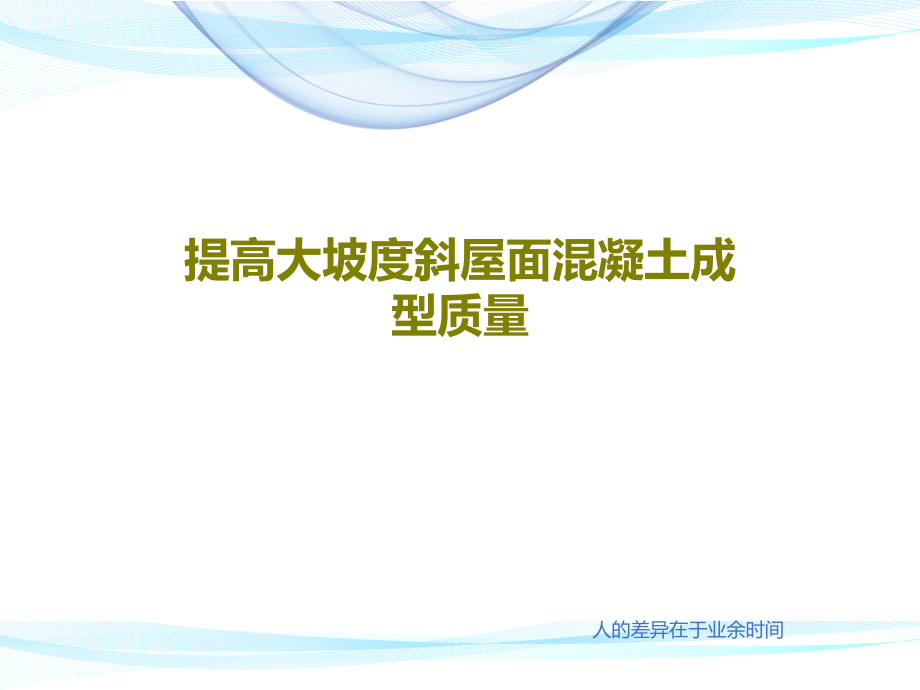 提高大坡度斜屋面混凝土成型质量

人的差异在于业余时间